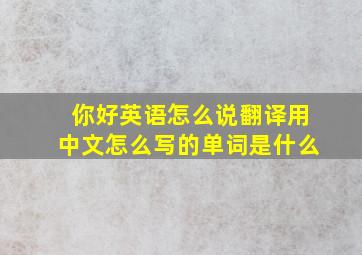 你好英语怎么说翻译用中文怎么写的单词是什么